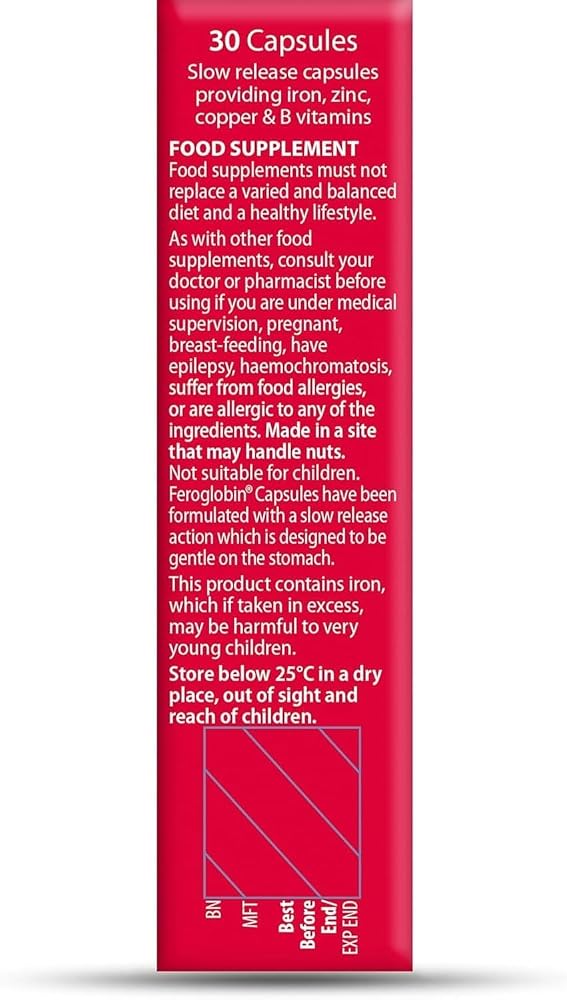 30 Capsules
Slow release capsules providing iron, zinc, copper & B vitamins

FOOD SUPPLEMENT
Food supplements must not replace a varied and balanced diet and a healthy lifestyle.

As with other food supplements, consult your doctor or pharmacist before using if you are under medical supervision, pregnant, breast-feeding, have epilepsy, haemochromatosis, suffer from food allergies, or are allergic to any of the ingredients. Made in a site that may handle nuts.
Not suitable for children.
Feroglobin® Capsules have been formulated with a slow release action which is designed to be gentle on the stomach.

This product contains iron, which if taken in excess, may be harmful to very young children.

Store below 25°C in a dry place, out of sight and reach of children.

BN
MFT
Best Before End/ EXP END